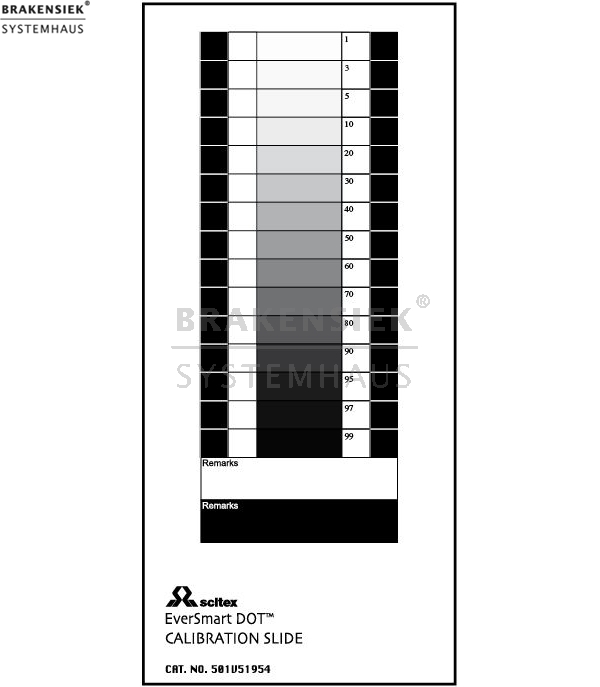 BRAKENSIEK®
SYSTEMHAUS

1
3
5
10
20
30
40
50
60
70
80
90
95
97
99

BRAKENSIEK®
SYSTEMHAUS

Remarks

Remarks

scitex
EverSmart DOT™
CALIBRATION SLIDE

CAT. NO. 501V51954